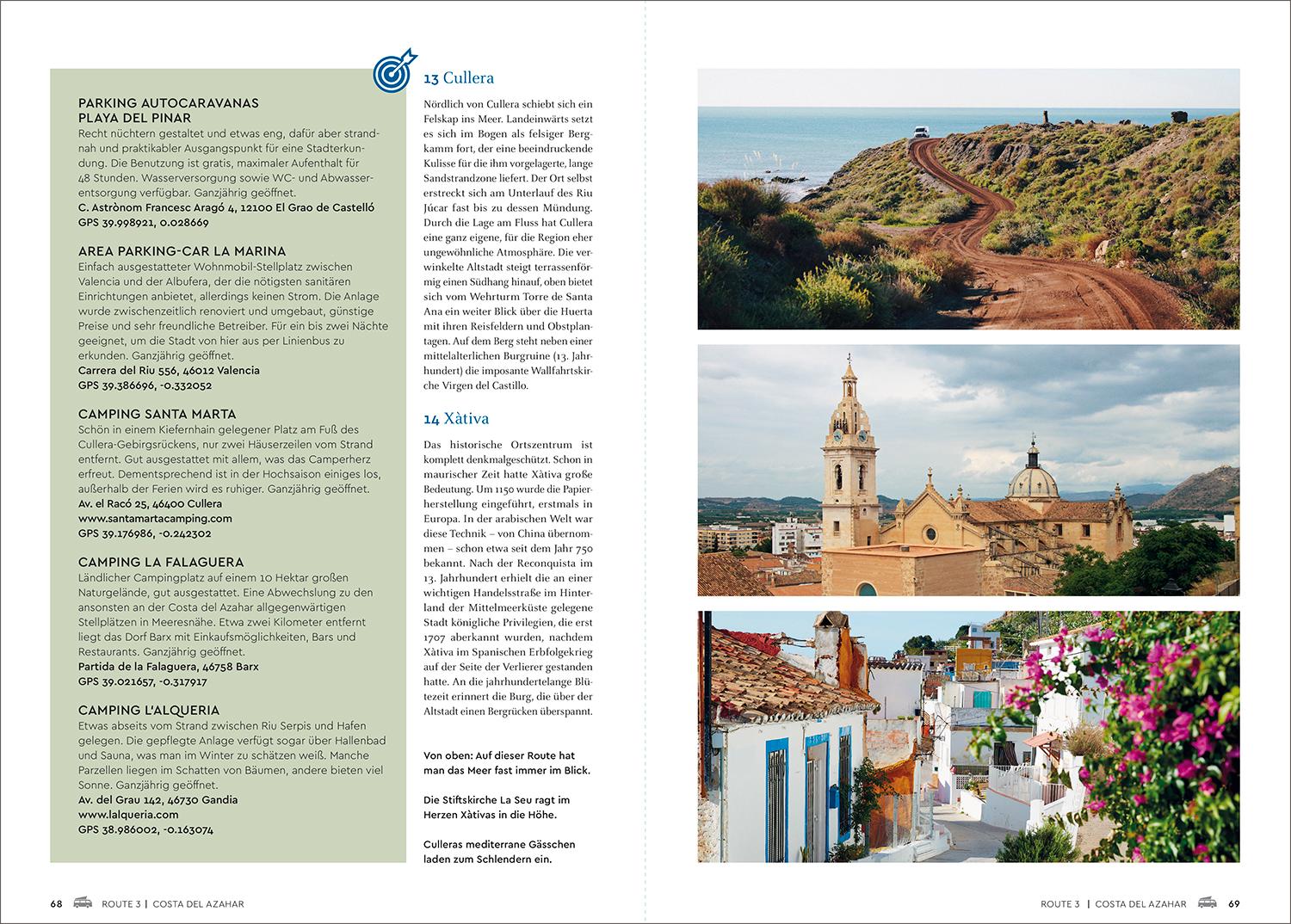 PARKING AUTOCARAVANAS PLAYA DEL PINAR
Recht nüchtern gestaltet und etwas eng, dafür aber strandnah und praktikabler Ausgangspunkt für eine Stadterkundung. Die Benutzung ist gratis, maximaler Aufenthalt für 48 Stunden. Wasserversorgung sowie WC- und Abwasserentsorgung verfügbar. Ganzjährig geöffnet.
C. Astrònom Francesc Aragó 4, 12100 El Grao de Castelló
GPS 39.998921, 0.028669

AREA PARKING-CAR LA MARINA
Einfach ausgestatteter Wohnmobil-Stellplatz zwischen Valencia und der Albufera, der die nötigsten sanitären Einrichtungen anbietet, allerdings keinen Strom. Die Anlage wurde zwischenzeitlich renoviert und umgebaut, günstige Preise und sehr freundliche Betreiber. Für ein bis zwei Nächte geeignet, um die Stadt von hier aus per Linienbus zu erkunden. Ganzjährig geöffnet.
Carrera del Riu 556, 46012 Valencia
GPS 39.386696, -0.332052

CAMPING SANTA MARTA
Schön in einem Kiefernhain gelegener Platz am Fuß des Cullera-Gebirgsrückens, nur zwei Häuserzeilen vom Strand entfernt. Gut ausgestattet mit allem, was das Camperherz erfreut. Dementsprechend ist in der Hochsaison einiges los, außerhalb der Ferien wird es ruhiger. Ganzjährig geöffnet.
Av. el Racó 25, 46400 Cullera
www.santamartacamping.com
GPS 39.176986, -0.242302

CAMPING LA FALAGUERA
Ländlicher Campingplatz auf einem 10 Hektar großen Naturgelände, gut ausgestattet. Eine Abwechslung zu den ansonsten an der Costa del Azahar allgegenwärtigen Stellplätzen in Meeresnähe. Etwa zwei Kilometer entfernt liegt das Dorf Barx mit Einkaufsmöglichkeiten, Bars und Restaurants. Ganzjährig geöffnet.
Partida de la Falaguera, 46758 Barx
GPS 39.021657, -0.317917

CAMPING L'ALQUERIA
Etwas abseits vom Strand zwischen Riu Serpis und Hafen gelegen. Die gepflegte Anlage verfügt sogar über Hallenbad und Sauna, was man im Winter zu schätzen weiß. Manche Parzellen liegen im Schatten von Bäumen, andere bieten viel Sonne. Ganzjährig geöffnet.
Av. del Grau 142, 46730 Gandia
www.lalqueria.com
GPS 38.986002, -0.163074

13 Cullera
Nördlich von Cullera schiebt sich ein Felskap ins Meer. Landeinwärts setzt es sich im Bogen als felsiger Bergkamm fort, der eine beeindruckende Kulisse für die ihm vorgelagerte, lange Sandstrandzone liefert. Der Ort selbst erstreckt sich am Unterlauf des Riu Júcar fast bis zu dessen Mündung. Durch die Lage am Fluss hat Cullera eine ganz eigene, für die Region eher ungewöhnliche Atmosphäre. Die verwinkelte Altstadt steigt terrassenförmig einen Südhang hinauf, oben bietet sich vom Wehrturm Torre de Santa Ana ein weiter Blick über die Huerta mit ihren Reisfeldern und Obstplantagen. Auf dem Berg steht neben einer mittelalterlichen Burgruine (13. Jahrhundert) die imposante Wallfahrtskirche Virgen del Castillo.

14 Xàtiva
Das historische Ortszentrum ist komplett denkmalgeschützt. Schon in maurischer Zeit hatte Xàtiva große Bedeutung. Um 1150 wurde die Papierherstellung eingeführt, erstmals in Europa. In der arabischen Welt war diese Technik – von China übernommen – schon etwa seit dem Jahr 750 bekannt. Nach der Reconquista im 13. Jahrhundert erhielt die an einer wichtigen Handelsstraße im Hinterland der Mittelmeerküste gelegene Stadt königliche Privilegien, die erst 1707 aberkannt wurden, nachdem Xàtiva im Spanischen Erbfolgekrieg auf der Seite der Verlierer gestanden hatte. An die jahrhundertelange Blütezeit erinnert die Burg, die über der Altstadt einen Bergrücken überspannt.

Von oben: Auf dieser Route hat man das Meer fast immer im Blick.

Die Stiftskirche La Seu ragt im Herzen Xàtivas in die Höhe.

Culleras mediterrane Gässchen laden zum Schlendern ein.

68 ROUTE 3 | COSTA DEL AZAHAR

ROUTE 3 | COSTA DEL AZAHAR 69